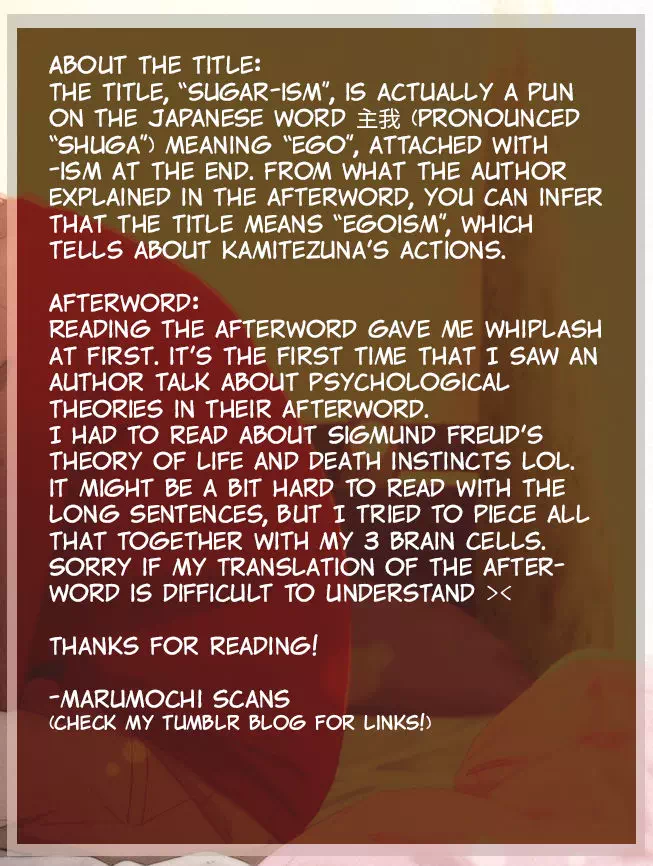 ABOUT THE TITLE:
THE TITLE, "SUGAR-ISM", IS ACTUALLY A PUN ON THE JAPANESE WORD 主我 (PRONOUNCED "SHUGA") MEANING "EGO", ATTACHED WITH -ISM AT THE END. FROM WHAT THE AUTHOR EXPLAINED IN THE AFTERWORD, YOU CAN INFER THAT THE TITLE MEANS "EGOISM", WHICH TELLS ABOUT KAMITEZUNA'S ACTIONS.

AFTERWORD:
READING THE AFTERWORD GAVE ME WHIPLASH AT FIRST. IT'S THE FIRST TIME THAT I SAW AN AUTHOR TALK ABOUT PSYCHOLOGICAL THEORIES IN THEIR AFTERWORD.
I HAD TO READ ABOUT SIGMUND FREUD'S THEORY OF LIFE AND DEATH INSTINCTS LOL.
IT MIGHT BE A BIT HARD TO READ WITH THE LONG SENTENCES, BUT I TRIED TO PIECE ALL THAT TOGETHER WITH MY 3 BRAIN CELLS.
SORRY IF MY TRANSLATION OF THE AFTERWORD IS DIFFICULT TO UNDERSTAND ><

THANKS FOR READING!

-MARUMOCHI SCANS
(CHECK MY TUMBLR BLOG FOR LINKS!)